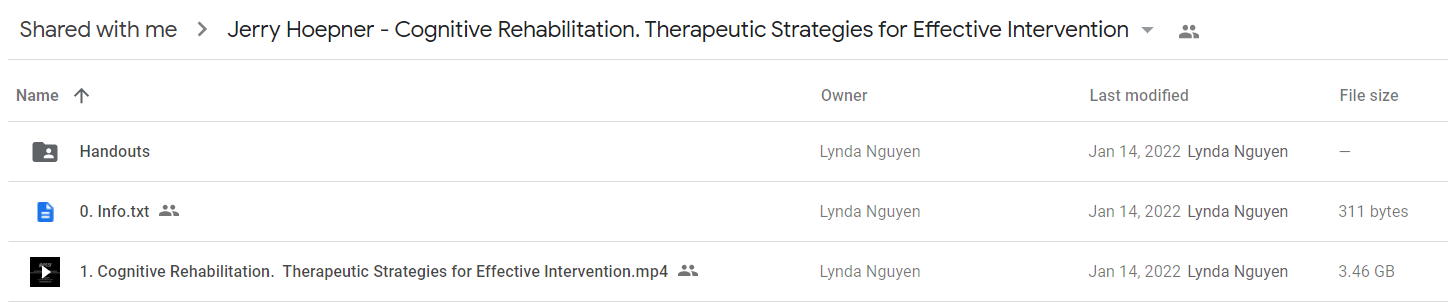 Shared with me > Jerry Hoepner - Cognitive Rehabilitation. Therapeutic Strategies for Effective Intervention

| Name ↑ | Owner | Last modified | File size |
|---|---|---|---|
| Handouts | Lynda Nguyen | Jan 14, 2022 Lynda Nguyen | — |
| 0. Info.txt | Lynda Nguyen | Jan 14, 2022 Lynda Nguyen | 311 bytes |
| 1. Cognitive Rehabilitation. Therapeutic Strategies for Effective Intervention.mp4 | Lynda Nguyen | Jan 14, 2022 Lynda Nguyen | 3.46 GB |